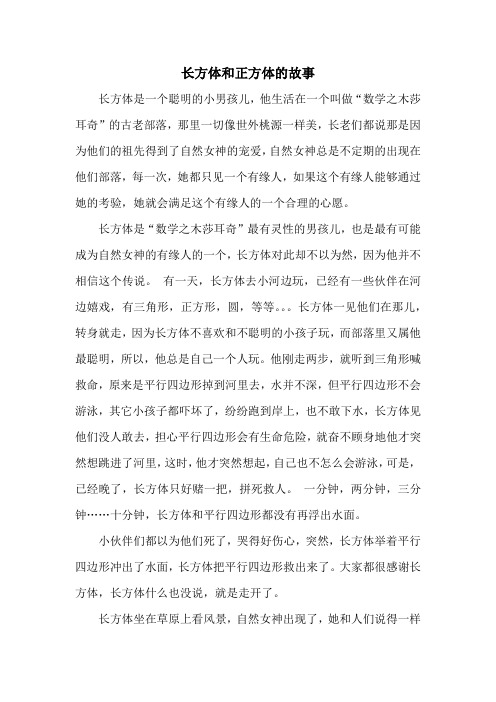 长方体和正方体的故事

长方体是一个聪明的小男孩儿，他生活在一个叫做“数学之木莎耳奇”的古老部落，那里一切像世外桃源一样美，长老们都说那是因为他们的祖先得到了自然女神的宠爱，自然女神总是不定期的出现在他们部落，每一次，她都只见一个有缘人，如果这个有缘人能够通过她的考验，她就会满足这个有缘人的一个合理的心愿。

长方体是“数学之木莎耳奇”最有灵性的男孩儿，也是最有可能成为自然女神的有缘人的一个，长方体对此却不以为然，因为他并不相信这个传说。 有一天，长方体去小河边玩，已经有一些伙伴在河边嬉戏，有三角形，正方形，圆，等等。。。长方体一见他们在那儿，转身就走，因为长方体不喜欢和不聪明的小孩子玩，而部落里又属他最聪明，所以，他总是自己一个人玩。他刚走两步，就听到三角形喊救命，原来是平行四边形掉到河里去，水并不深，但平行四边形不会游泳，其它小孩子都吓坏了，纷纷跑到岸上，也不敢下水，长方体见他们没人敢去，担心平行四边形会有生命危险，就奋不顾身地他才突然想跳进了河里，这时，他才突然想起，自己也不怎么会游泳，可是，已经晚了，长方体只好赌一把，拼死救人。 一分钟，两分钟，三分钟……十分钟，长方体和平行四边形都没有再浮出水面。

小伙伴们都以为他们死了，哭得好伤心，突然，长方体举着平行四边形冲出了水面，长方体把平行四边形救出来了。大家都很感谢长方体，长方体什么也没说，就是走开了。

长方体坐在草原上看风景，自然女神出现了，她和人们说得一样